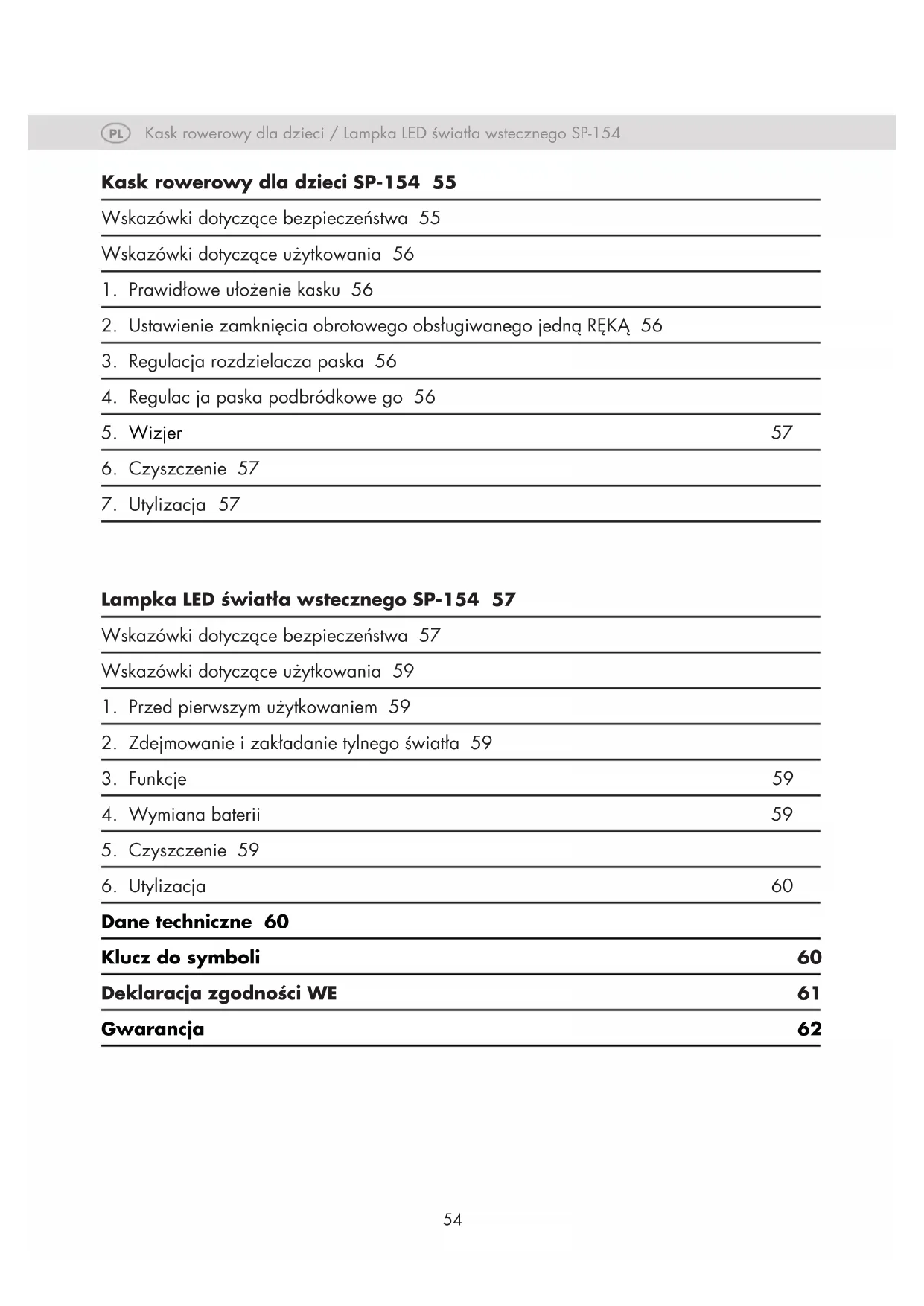 PL Kask rowerowy dla dzieci / Lampka LED światła wstecznego SP-154

**Kask rowerowy dla dzieci SP-154 55**

Wskazówki dotyczące bezpieczeństwa 55

Wskazówki dotyczące użytkowania 56

1. Prawidłowe ułożenie kasku 56

2. Ustawienie zamknięcia obrotowego obsługiwanego jedną RĘKĄ 56

3. Regulacja rozdzielacza paska 56

4. Regulac ja paska podbródkowe go 56

5. Wizjer 57

6. Czyszczenie 57

7. Utylizacja 57

**Lampka LED światła wstecznego SP-154 57**

Wskazówki dotyczące bezpieczeństwa 57

Wskazówki dotyczące użytkowania 59

1. Przed pierwszym użytkowaniem 59

2. Zdejmowanie i zakładanie tylnego światła 59

3. Funkcje 59

4. Wymiana baterii 59

5. Czyszczenie 59

6. Utylizacja 60

**Dane techniczne 60**

**Klucz do symboli 60**

**Deklaracja zgodności WE 61**

**Gwarancja 62**

54